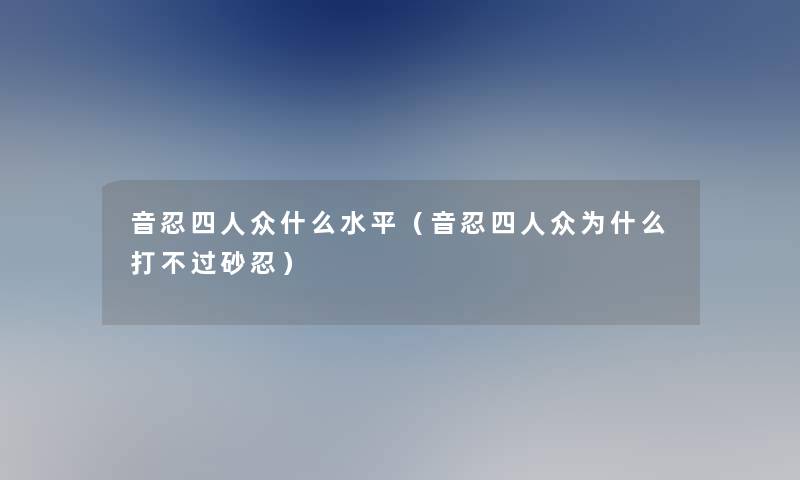 音忍四人众什么水平（音忍四人众为什么打不过砂忍）